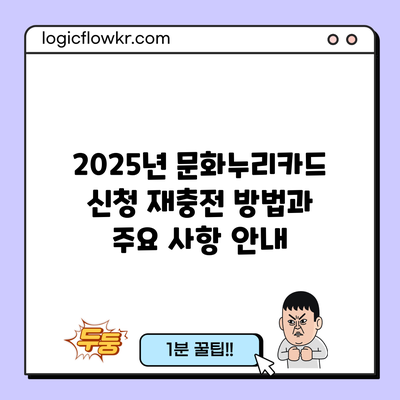 logicflowkr.com

2025년 문화누리카드 신청 재충전 방법과 주요 사항 안내

두둥

1분 꿀팁!!